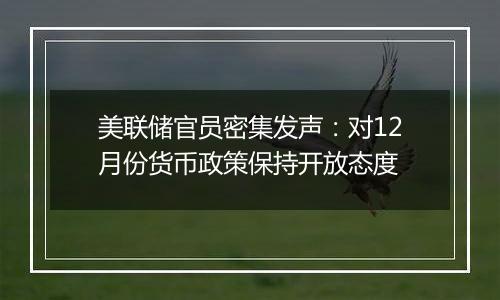 美联储官员密集发声：对12月份货币政策保持开放态度